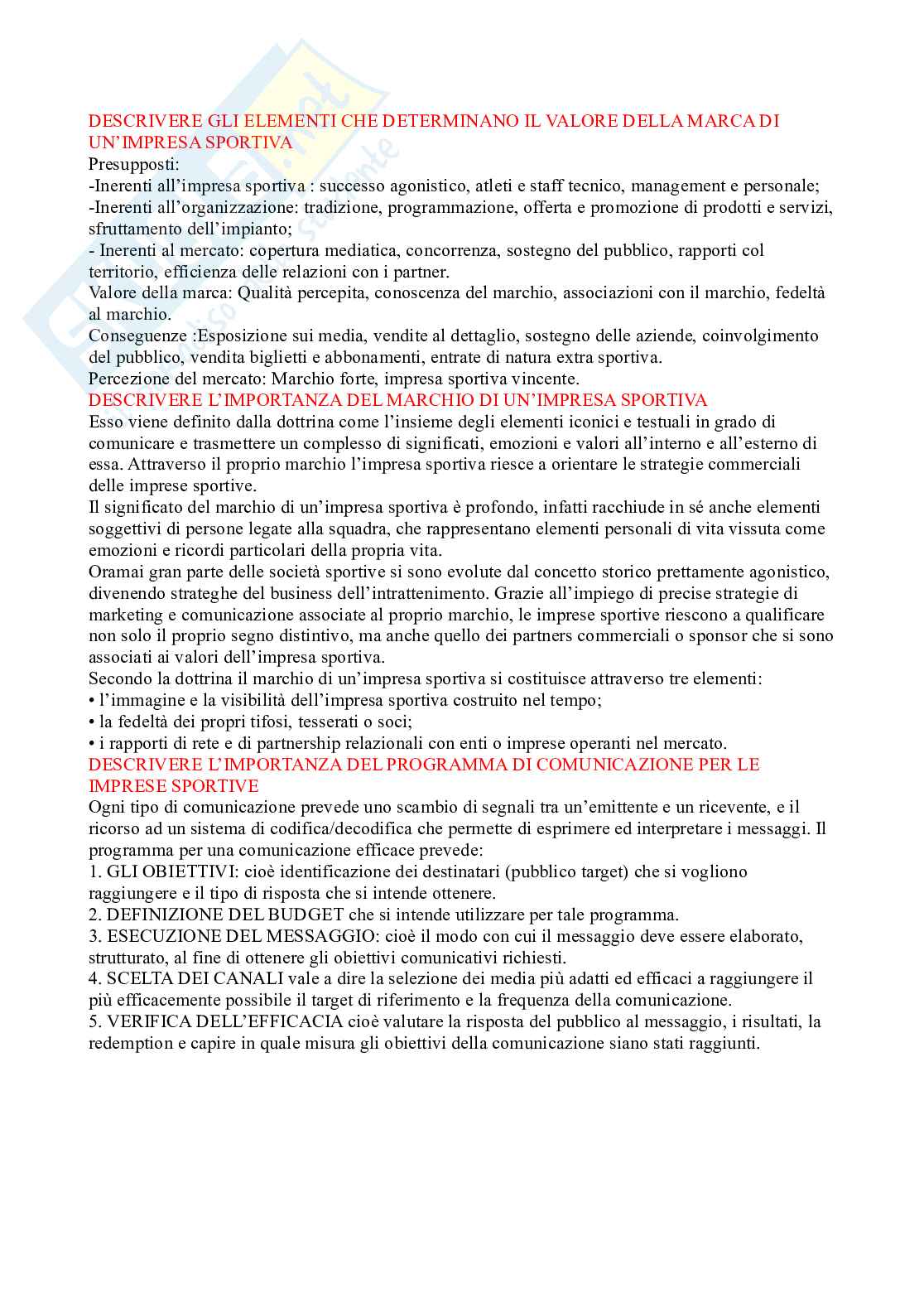 DESCRIVERE GLI ELEMENTI CHE DETERMINANO IL VALORE DELLA MARCA DI UN'IMPRESA SPORTIVA
Presupposti:
-Inerenti all'impresa sportiva : successo agonistico, atleti e staff tecnico, management e personale;
-Inerenti all'organizzazione: tradizione, programmazione, offerta e promozione di prodotti e servizi, sfruttamento dell'impianto;
- Inerenti al mercato: copertura mediatica, concorrenza, sostegno del pubblico, rapporti col territorio, efficienza delle relazioni con i partner.
Valore della marca: Qualità percepita, conoscenza del marchio, associazioni con il marchio, fedeltà al marchio.
Conseguenze :Esposizione sui media, vendite al dettaglio, sostegno delle aziende, coinvolgimento del pubblico, vendita biglietti e abbonamenti, entrate di natura extra sportiva.
Percezione del mercato: Marchio forte, impresa sportiva vincente.
DESCRIVERE L'IMPORTANZA DEL MARCHIO DI UN'IMPRESA SPORTIVA
Esso viene definito dalla dottrina come l'insieme degli elementi iconici e testuali in grado di comunicare e trasmettere un complesso di significati, emozioni e valori all'interno e all'esterno di essa. Attraverso il proprio marchio l'impresa sportiva riesce a orientare le strategie commerciali delle imprese sportive.
Il significato del marchio di un'impresa sportiva è profondo, infatti racchiude in sé anche elementi soggettivi di persone legate alla squadra, che rappresentano elementi personali di vita vissuta come emozioni e ricordi particolari della propria vita.
Oramai gran parte delle società sportive si sono evolute dal concetto storico prettamente agonistico, divenendo strateghe del business dell'intrattenimento. Grazie all'impiego di precise strategie di marketing e comunicazione associate al proprio marchio, le imprese sportive riescono a qualificare non solo il proprio segno distintivo, ma anche quello dei partners commerciali o sponsor che si sono associati ai valori dell'impresa sportiva.
Secondo la dottrina il marchio di un'impresa sportiva si costituisce attraverso tre elementi:
• l'immagine e la visibilità dell'impresa sportiva costruito nel tempo;
• la fedeltà dei propri tifosi, tesserati o soci;
• i rapporti di rete e di partnership relazionali con enti o imprese operanti nel mercato.
DESCRIVERE L'IMPORTANZA DEL PROGRAMMA DI COMUNICAZIONE PER LE IMPRESE SPORTIVE
Ogni tipo di comunicazione prevede uno scambio di segnali tra un'emittente e un ricevente, e il ricorso ad un sistema di codifica/decodifica che permette di esprimere ed interpretare i messaggi. Il programma per una comunicazione efficace prevede:
1. GLI OBIETTIVI: cioè identificazione dei destinatari (pubblico target) che si vogliono raggiungere e il tipo di risposta che si intende ottenere.
2. DEFINIZIONE DEL BUDGET che si intende utilizzare per tale programma.
3. ESECUZIONE DEL MESSAGGIO: cioè il modo con cui il messaggio deve essere elaborato, strutturato, al fine di ottenere gli obiettivi comunicativi richiesti.
4. SCELTA DEI CANALI vale a dire la selezione dei media più adatti ed efficaci a raggiungere il più efficacemente possibile il target di riferimento e la frequenza della comunicazione.
5. VERIFICA DELL'EFFICACIA cioè valutare la risposta del pubblico al messaggio, i risultati, la redemption e capire in quale misura gli obiettivi della comunicazione siano stati raggiunti.